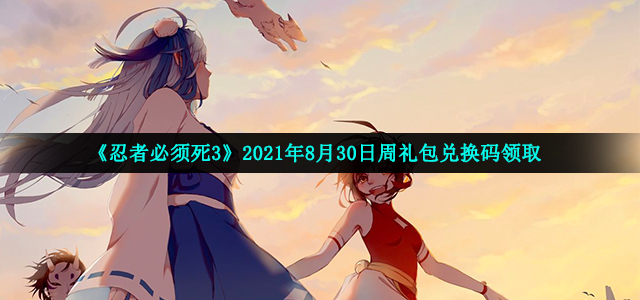 《忍者必须死3》2021年8月30日周礼包兑换码领取